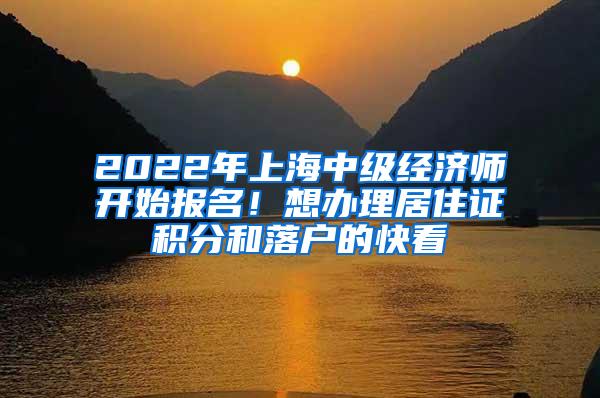 2022年上海中级经济师开始报名！想办理居住证积分和落户的快看